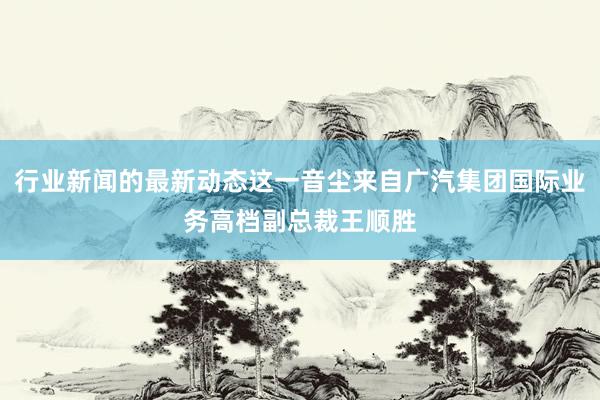 行业新闻的最新动态这一音尘来自广汽集团国际业务高档副总裁王顺胜